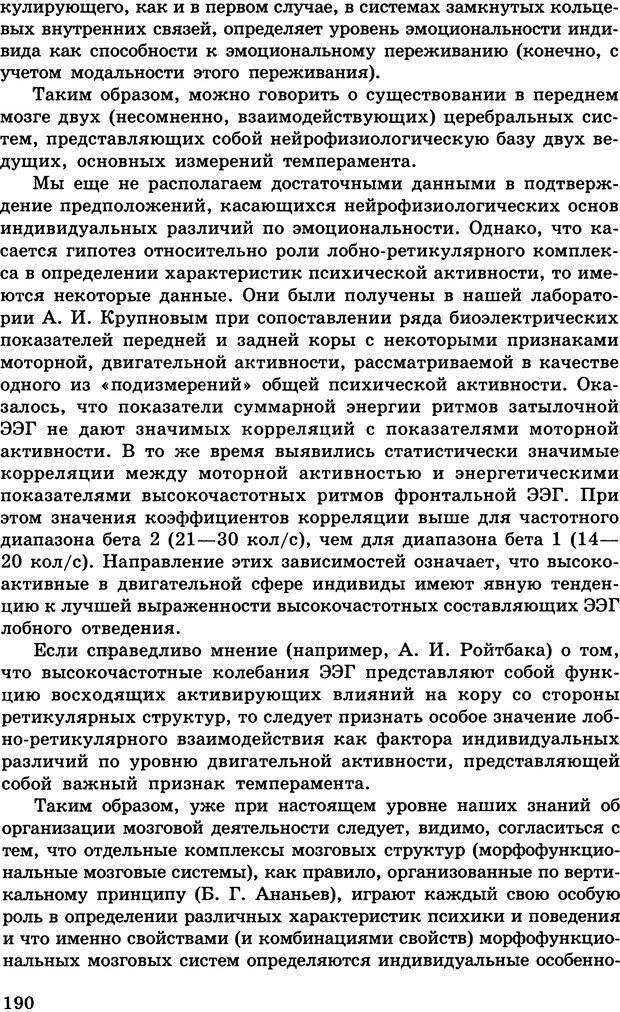 кулирующего, как и в первом случае, в системах замкнутых кольцевых внутренних связей, определяет уровень эмоциональности индивида как способности к эмоциональному переживанию (конечно, с учетом модальности этого переживания).

Таким образом, можно говорить о существовании в переднем мозге двух (несомненно, взаимодействующих) церебральных систем, представляющих собой нейрофизиологическую базу двух ведущих, основных измерений темперамента.

Мы еще не располагаем достаточными данными в подтверждение предположений, касающихся нейрофизиологических основ индивидуальных различий по эмоциональности. Однако, что касается гипотез относительно роли лобно-ретикулярного комплекса в определении характеристик психической активности, то имеются некоторые данные. Они были получены в нашей лаборатории А. И. Крупновым при сопоставлении ряда биоэлектрических показателей передней и задней коры с некоторыми признаками моторной, двигательной активности, рассматриваемой в качестве одного из «подизмерений» общей психической активности. Оказалось, что показатели суммарной энергии ритмов затылочной ЭЭГ не дают значимых корреляций с показателями моторной активности. В то же время выявились статистически значимые корреляции между моторной активностью и энергетическими показателями высокочастотных ритмов фронтальной ЭЭГ. При этом значения коэффициентов корреляции выше для частотного диапазона бета 2 (21—30 кол/с), чем для диапазона бета 1 (14—20 кол/с). Направление этих зависимостей означает, что высокоактивные в двигательной сфере индивиды имеют явную тенденцию к лучшей выраженности высокочастотных составляющих ЭЭГ лобного отведения.

Если справедливо мнение (например, А. И. Ройтбака) о том, что высокочастотные колебания ЭЭГ представляют собой функцию восходящих активирующих влияний на кору со стороны ретикулярных структур, то следует признать особое значение лобно-ретикулярного взаимодействия как фактора индивидуальных различий по уровню двигательной активности, представляющей собой важный признак темперамента.

Таким образом, уже при настоящем уровне наших знаний об организации мозговой деятельности следует, видимо, согласиться с тем, что отдельные комплексы мозговых структур (морфофункциональные мозговые системы), как правило, организованные по вертикальному принципу (Б. Г. Ананьев), играют каждый свою особую роль в определении различных характеристик психики и поведения и что именно свойствами (и комбинациями свойств) морфофункциональных мозговых систем определяются индивидуальные особенно-

190